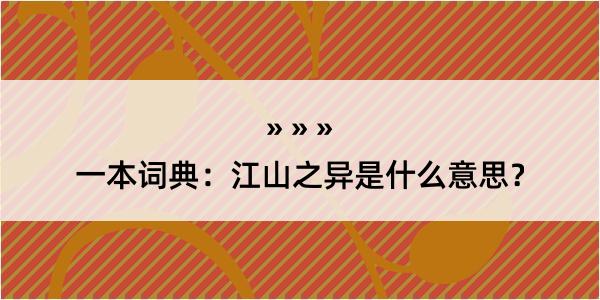 » » »

一本词典：江山之异是什么意思？